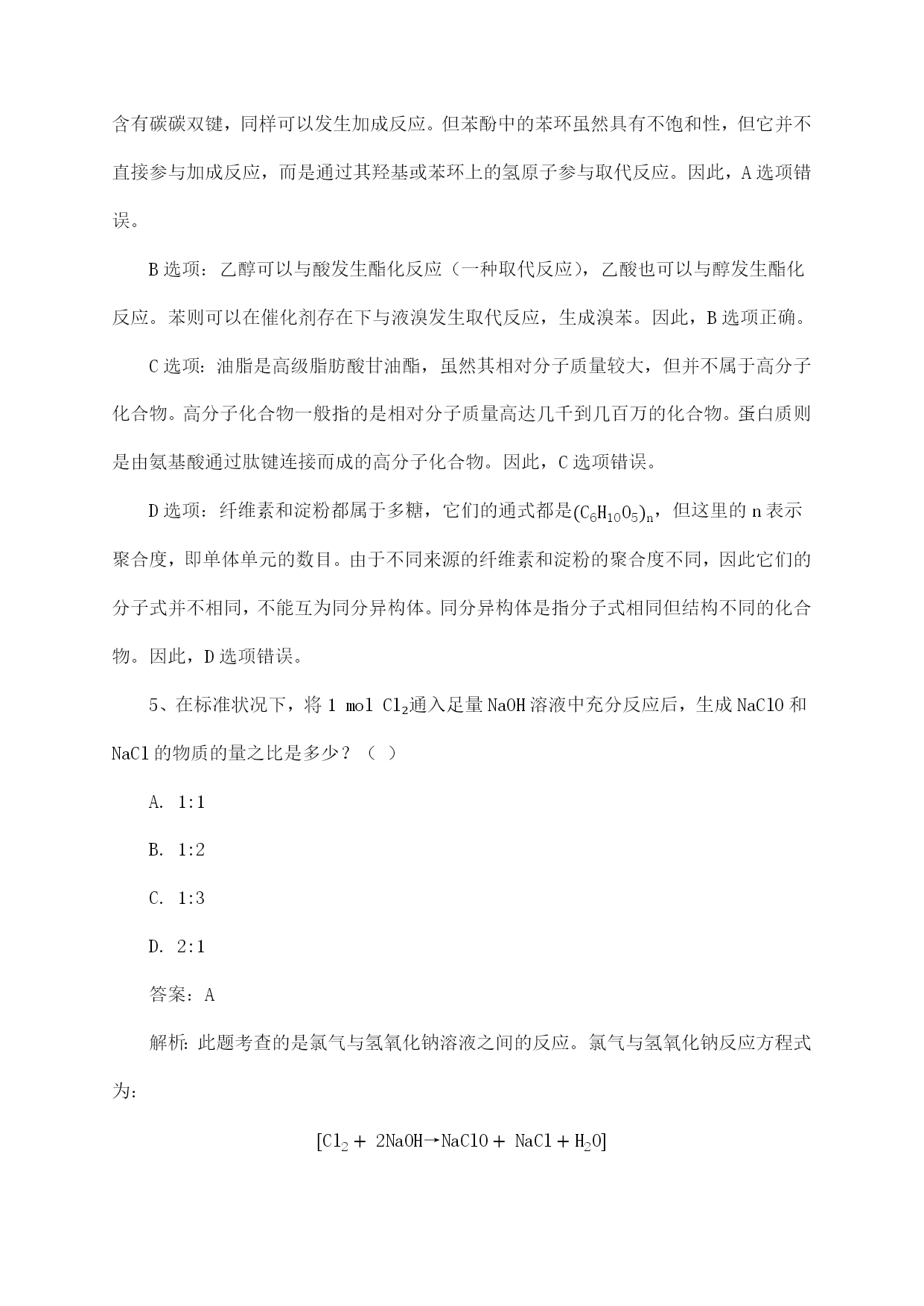 含有碳碳双键，同样可以发生加成反应。但苯酚中的苯环虽然具有不饱和性，但它并不直接参与加成反应，而是通过其羟基或苯环上的氢原子参与取代反应。因此，A 选项错误。

B 选项：乙醇可以与酸发生酯化反应（一种取代反应），乙酸也可以与醇发生酯化反应。苯则可以在催化剂存在下与液溴发生取代反应，生成溴苯。因此，B 选项正确。

C 选项：油脂是高级脂肪酸甘油酯，虽然其相对分子质量较大，但并不属于高分子化合物。高分子化合物一般指的是相对分子质量高达几千到几百万的化合物。蛋白质则是由氨基酸通过肽键连接而成的高分子化合物。因此，C 选项错误。

D 选项：纤维素和淀粉都属于多糖，它们的通式都是$(C_6H_{10}O_5)_n$，但这里的 n 表示聚合度，即单体单元的数目。由于不同来源的纤维素和淀粉的聚合度不同，因此它们的分子式并不相同，不能互为同分异构体。同分异构体是指分子式相同但结构不同的化合物。因此，D 选项错误。

5、在标准状况下，将 1 mol $Cl_2$通入足量 NaOH 溶液中充分反应后，生成 NaClO 和 NaCl 的物质的量之比是多少？（ ）

A. 1:1

B. 1:2

C. 1:3

D. 2:1

答案：A

解析：此题考查的是氯气与氢氧化钠溶液之间的反应。氯气与氢氧化钠反应方程式为：

$[Cl_2 + 2NaOH \rightarrow NaClO + NaCl + H_2O]$